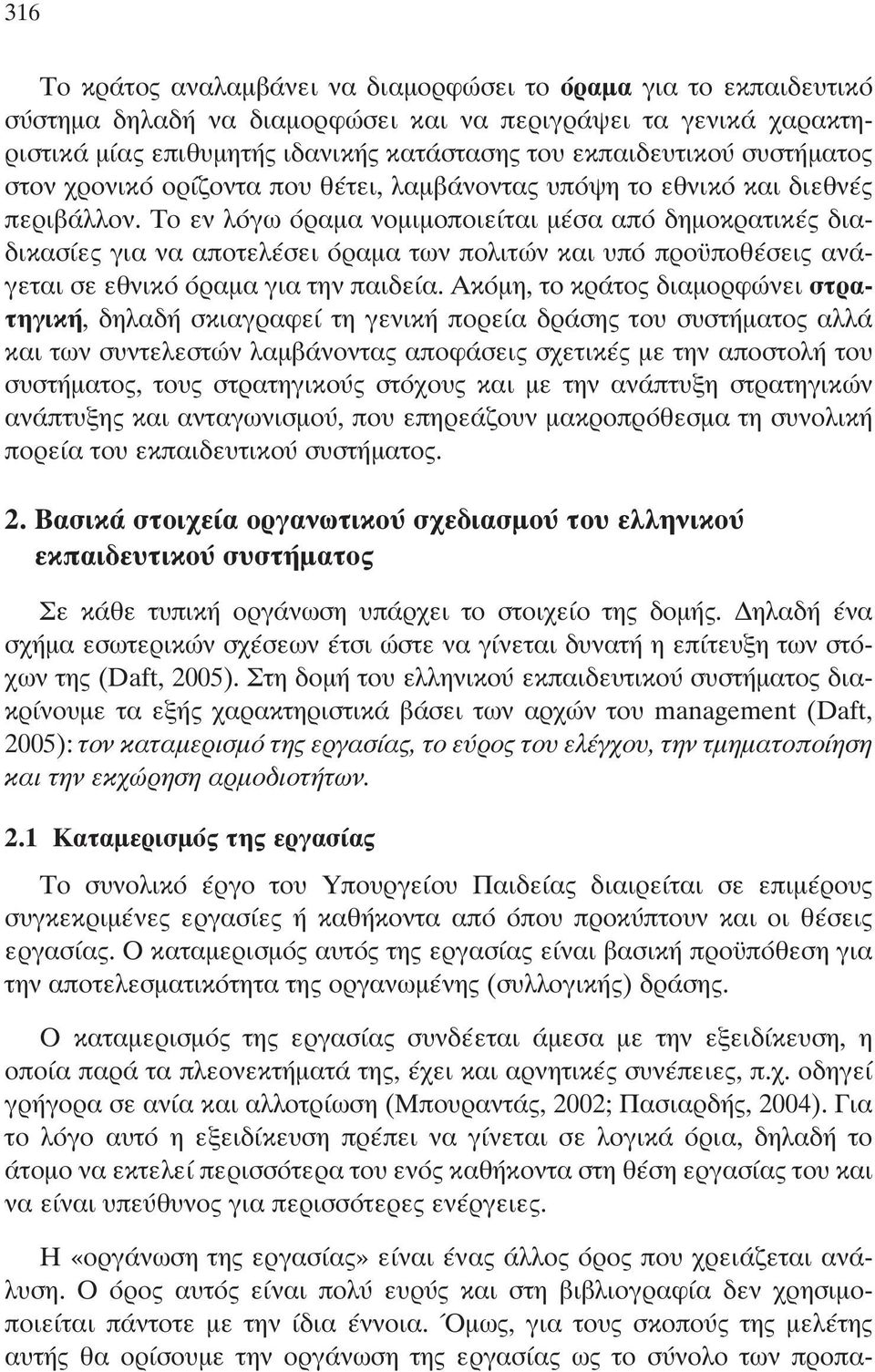 316

Το κράτος αναλαμβάνει να διαμορφώσει το όραμα για το εκπαιδευτικό σύστημα δηλαδή να διαμορφώσει και να περιγράψει τα γενικά χαρακτηριστικά μίας επιθυμητής ιδανικής κατάστασης του εκπαιδευτικού συστήματος στον χρονικό ορίζοντα που θέτει, λαμβάνοντας υπόψη το εθνικό και διεθνές περιβάλλον. Το εν λόγω όραμα νομιμοποιείται μέσα από δημοκρατικές διαδικασίες για να αποτελέσει όραμα των πολιτών και υπό προϋποθέσεις ανάγεται σε εθνικό όραμα για την παιδεία. Ακόμη, το κράτος διαμορφώνει στρατηγική, δηλαδή σκιαγραφεί τη γενική πορεία δράσης του συστήματος αλλά και των συντελεστών λαμβάνοντας αποφάσεις σχετικές με την αποστολή του συστήματος, τους στρατηγικούς στόχους και με την ανάπτυξη στρατηγικών ανάπτυξης και ανταγωνισμού, που επηρεάζουν μακροπρόθεσμα τη συνολική πορεία του εκπαιδευτικού συστήματος.

2. Βασικά στοιχεία οργανωτικού σχεδιασμού του ελληνικού εκπαιδευτικού συστήματος

Σε κάθε τυπική οργάνωση υπάρχει το στοιχείο της δομής. Δηλαδή ένα σχήμα εσωτερικών σχέσεων έτσι ώστε να γίνεται δυνατή η επίτευξη των στόχων της (Daft, 2005). Στη δομή του ελληνικού εκπαιδευτικού συστήματος διακρίνουμε τα εξής χαρακτηριστικά βάσει των αρχών του management (Daft, 2005): τον καταμερισμό της εργασίας, το εύρος του ελέγχου, την τμηματοποίηση και την εκχώρηση αρμοδιοτήτων.

2.1 Καταμερισμός της εργασίας

Το συνολικό έργο του Υπουργείου Παιδείας διαιρείται σε επιμέρους συγκεκριμένες εργασίες ή καθήκοντα από όπου προκύπτουν και οι θέσεις εργασίας. Ο καταμερισμός αυτός της εργασίας είναι βασική προϋπόθεση για την αποτελεσματικότητα της οργανωμένης (συλλογικής) δράσης.

Ο καταμερισμός της εργασίας συνδέεται άμεσα με την εξειδίκευση, η οποία παρά τα πλεονεκτήματά της, έχει και αρνητικές συνέπειες, π.χ. οδηγεί γρήγορα σε ανία και αλλοτρίωση (Μπουραντάς, 2002; Πασιαρδής, 2004). Για το λόγο αυτό η εξειδίκευση πρέπει να γίνεται σε λογικά όρια, δηλαδή το άτομο να εκτελεί περισσότερα του ενός καθήκοντα στη θέση εργασίας του και να είναι υπεύθυνος για περισσότερες ενέργειες.

Η «οργάνωση της εργασίας» είναι ένας άλλος όρος που χρειάζεται ανάλυση. Ο όρος αυτός είναι πολύ ευρύς και στη βιβλιογραφία δεν χρησιμοποιείται πάντοτε με την ίδια έννοια. Όμως, για τους σκοπούς της μελέτης αυτής θα ορίσουμε την οργάνωση της εργασίας ως το σύνολο των προπα-